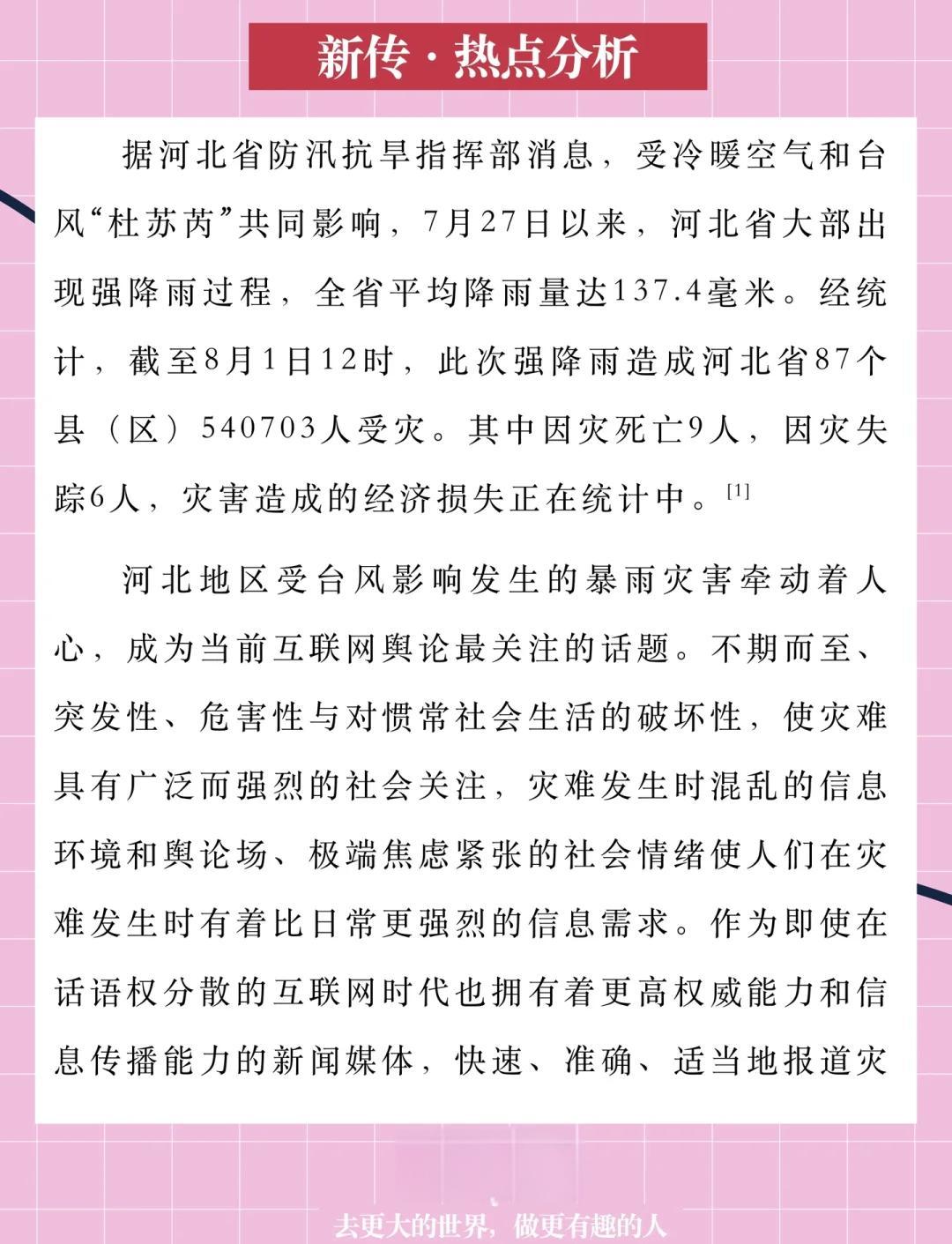 新传·热点分析

据河北省防汛抗旱指挥部消息，受冷暖空气和台风“杜苏芮”共同影响，7月27日以来，河北省大部出现强降雨过程，全省平均降雨量达137.4毫米。经统计，截至8月1日12时，此次强降雨造成河北省87个县（区）540703人受灾。其中因灾死亡9人，因灾失踪6人，灾害造成的经济损失正在统计中。[1]

河北地区受台风影响发生的暴雨灾害牵动着人心，成为当前互联网舆论最关注的话题。不期而至、突发性、危害性与对惯常社会生活的破坏性，使灾难具有广泛而强烈的社会关注，灾难发生时混乱的信息环境和舆论场、极端焦虑紧张的社会情绪使人们在灾难发生时有着比日常更强烈的信息需求。作为即使在话语权分散的互联网时代也拥有着更高权威能力和信息传播能力的新闻媒体，快速、准确、适当地报道灾

去更大的世界，做更有趣的人